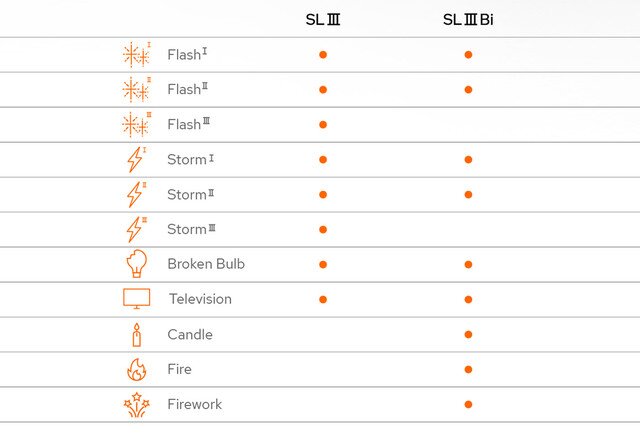 | | SL Ⅲ | SL Ⅲ Bi |
|---|---|---|
| Flash Ⅰ | ● | ● |
| Flash Ⅱ | ● | ● |
| Flash Ⅲ | ● | |
| Storm Ⅰ | ● | ● |
| Storm Ⅱ | ● | ● |
| Storm Ⅲ | ● | |
| Broken Bulb | ● | ● |
| Television | ● | ● |
| Candle | | ● |
| Fire | | ● |
| Firework | | ● |